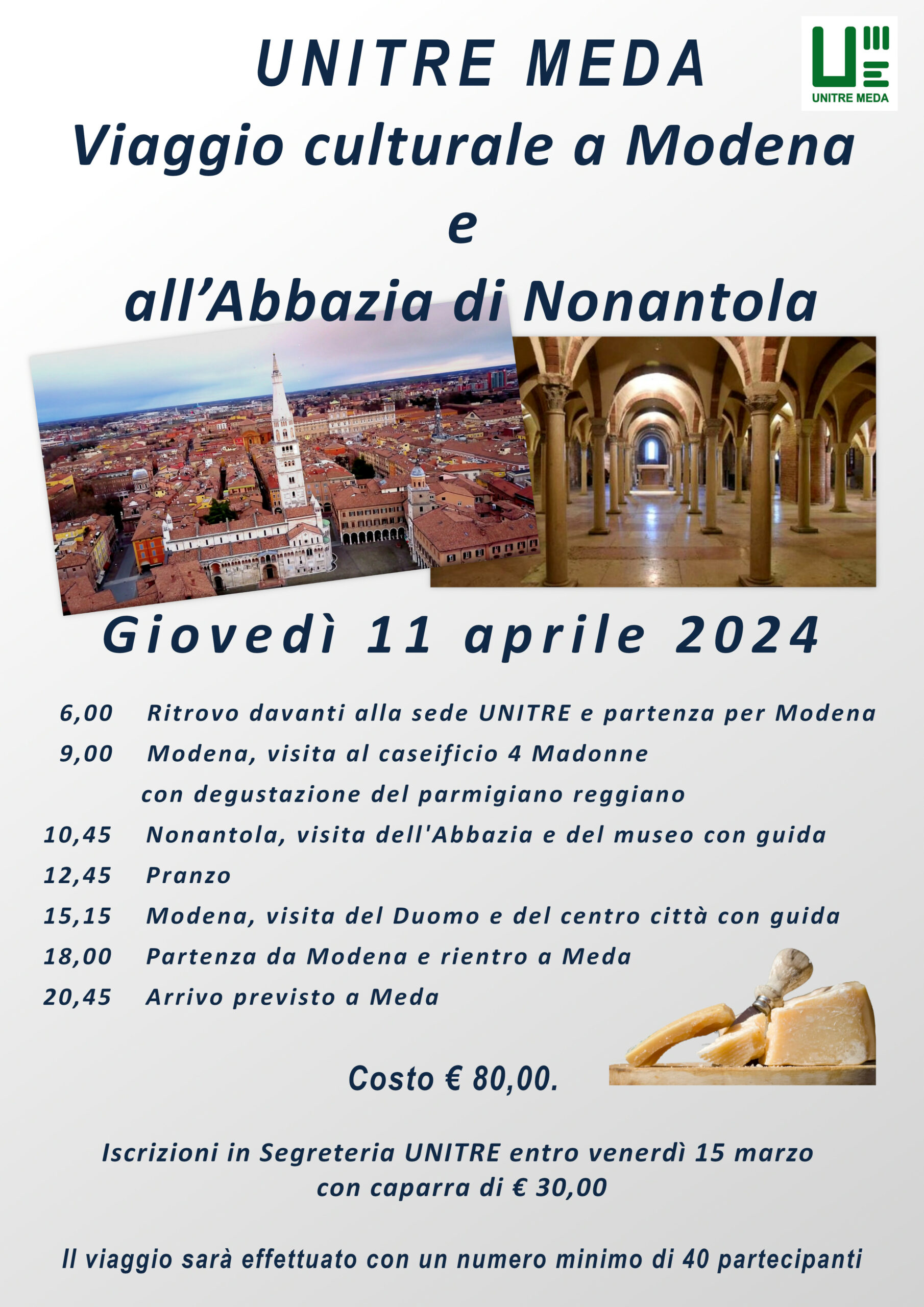 UNITRE MEDA

UNITRE MEDA

Viaggio culturale a Modena
e
all’Abbazia di Nonantola

Giovedì 11 aprile 2024

6,00 Ritrovo davanti alla sede UNITRE e partenza per Modena
9,00 Modena, visita al caseificio 4 Madonne con degustazione del parmigiano reggiano
10,45 Nonantola, visita dell'Abbazia e del museo con guida
12,45 Pranzo
15,15 Modena, visita del Duomo e del centro città con guida
18,00 Partenza da Modena e rientro a Meda
20,45 Arrivo previsto a Meda

Costo € 80,00.

Iscrizioni in Segreteria UNITRE entro venerdì 15 marzo con caparra di € 30,00

Il viaggio sarà effettuato con un numero minimo di 40 partecipanti